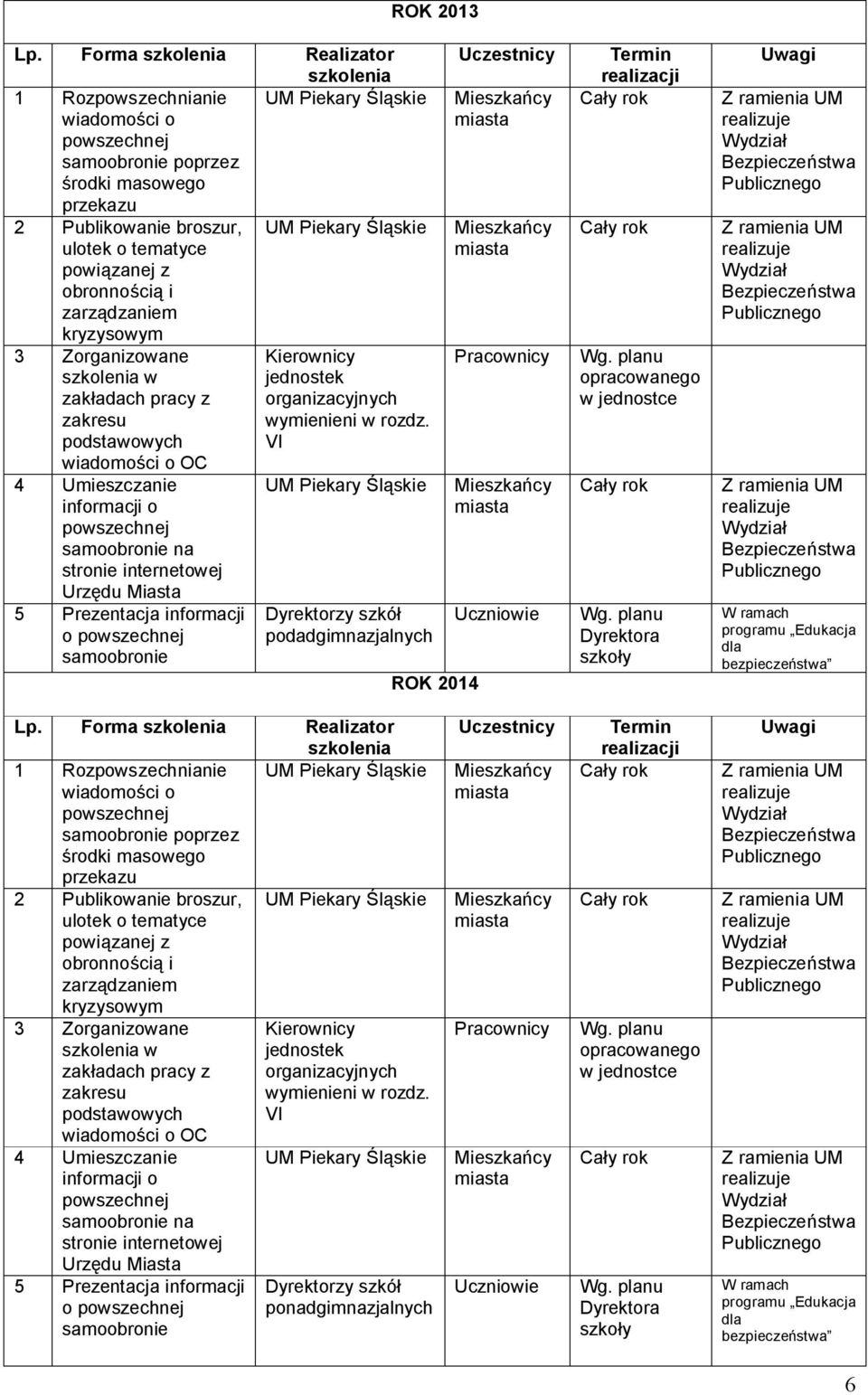 ROK 2013

| Lp. | Forma szkolenia | Realizator szkolenia | Uczestnicy | Termin realizacji | Uwagi |
|---|---|---|---|---|---|
| 1 | Rozpowszechnianie wiadomości o powszechnej samoobronie poprzez środki masowego przekazu | UM Piekary Śląskie | Mieszkańcy miasta | Cały rok | Z ramienia UM realizuje Wydział Bezpieczeństwa Publicznego |
| 2 | Publikowanie broszur, ulotek o tematyce powiązanej z obronnością i zarządzaniem kryzysowym | UM Piekary Śląskie | Mieszkańcy miasta | Cały rok | Z ramienia UM realizuje Wydział Bezpieczeństwa Publicznego |
| 3 | Zorganizowane szkolenia w zakładach pracy z zakresu podstawowych wiadomości o OC | Kierownicy jednostek organizacyjnych wymienieni w rozdz. VI | Pracownicy | Wg. planu opracowanego w jednostce | |
| 4 | Umieszczanie informacji o powszechnej samoobronie na stronie internetowej Urzędu Miasta | UM Piekary Śląskie | Mieszkańcy miasta | Cały rok | Z ramienia UM realizuje Wydział Bezpieczeństwa Publicznego |
| 5 | Prezentacja informacji o powszechnej samoobronie | Dyrektorzy szkół podadgimnazjalnych | Uczniowie | Wg. planu Dyrektora szkoły | W ramach programu „Edukacja dla bezpieczeństwa” |

ROK 2014

| Lp. | Forma szkolenia | Realizator szkolenia | Uczestnicy | Termin realizacji | Uwagi |
|---|---|---|---|---|---|
| 1 | Rozpowszechnianie wiadomości o powszechnej samoobronie poprzez środki masowego przekazu | UM Piekary Śląskie | Mieszkańcy miasta | Cały rok | Z ramienia UM realizuje Wydział Bezpieczeństwa Publicznego |
| 2 | Publikowanie broszur, ulotek o tematyce powiązanej z obronnością i zarządzaniem kryzysowym | UM Piekary Śląskie | Mieszkańcy miasta | Cały rok | Z ramienia UM realizuje Wydział Bezpieczeństwa Publicznego |
| 3 | Zorganizowane szkolenia w zakładach pracy z zakresu podstawowych wiadomości o OC | Kierownicy jednostek organizacyjnych wymienieni w rozdz. VI | Pracownicy | Wg. planu opracowanego w jednostce | |
| 4 | Umieszczanie informacji o powszechnej samoobronie na stronie internetowej Urzędu Miasta | UM Piekary Śląskie | Mieszkańcy miasta | Cały rok | Z ramienia UM realizuje Wydział Bezpieczeństwa Publicznego |
| 5 | Prezentacja informacji o powszechnej samoobronie | Dyrektorzy szkół ponadgimnazjalnych | Uczniowie | Wg. planu Dyrektora szkoły | W ramach programu „Edukacja dla bezpieczeństwa” |

6